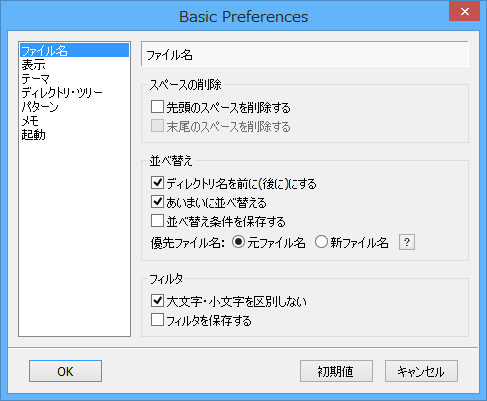 Basic Preferences

ファイル名
表示
テーマ
ディレクトリ・ツリー
パターン
メモ
起動

ファイル名

スペースの削除
先頭のスペースを削除する
末尾のスペースを削除する

並べ替え
ディレクトリ名を前に(後に)にする
あいまいに並べ替える
並べ替え条件を保存する
優先ファイル名: 元ファイル名 新ファイル名 ?

フィルタ
大文字・小文字を区別しない
フィルタを保存する

OK
初期値
キャンセル